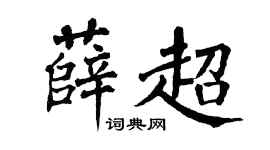 薛超

词典网